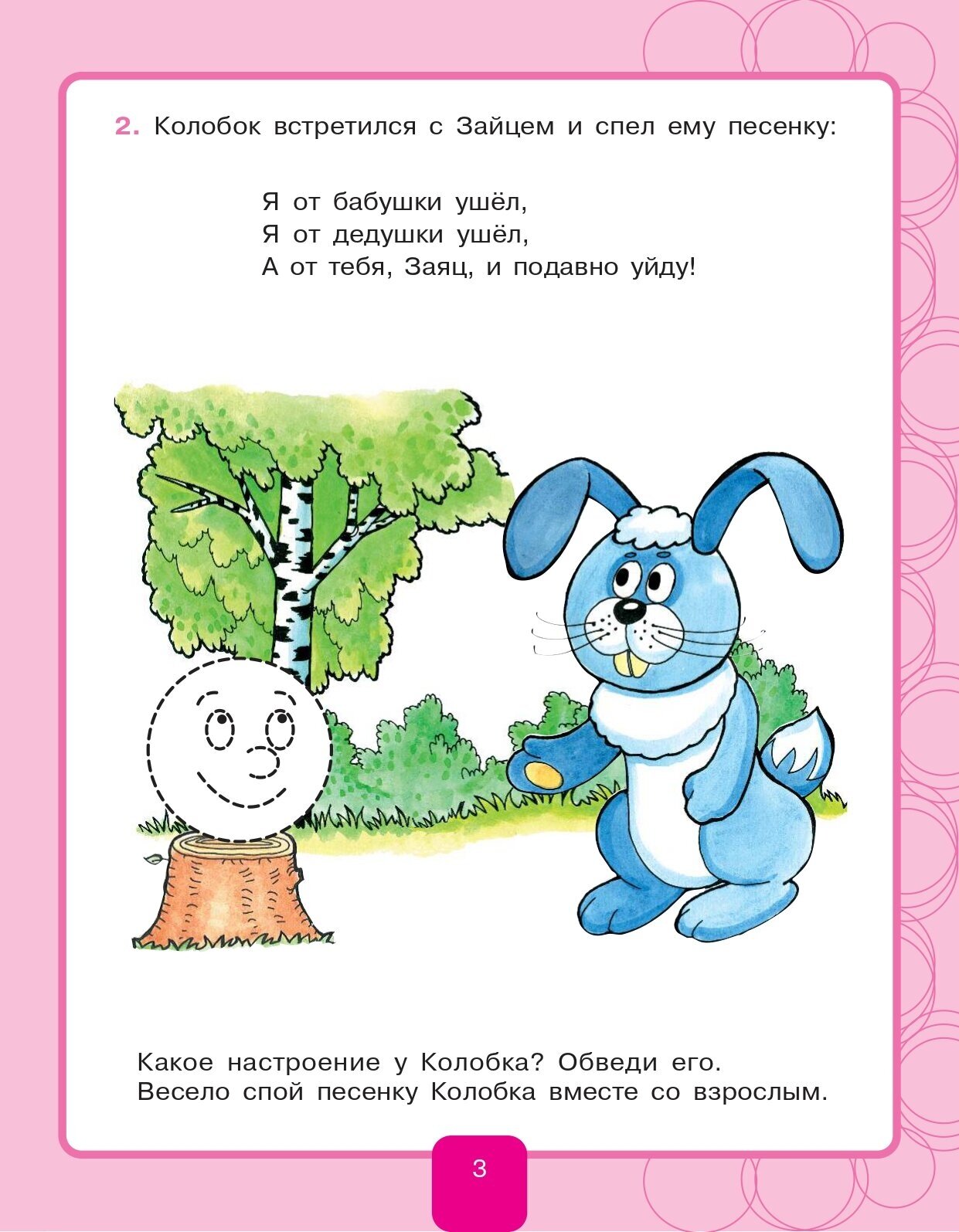 2. Колобок встретился с Зайцем и спел ему песенку:

Я от бабушки ушёл,
Я от дедушки ушёл,
А от тебя, Заяц, и подавно уйду!

Какое настроение у Колобка? Обведи его.
Весело спой песенку Колобка вместе со взрослым.

3